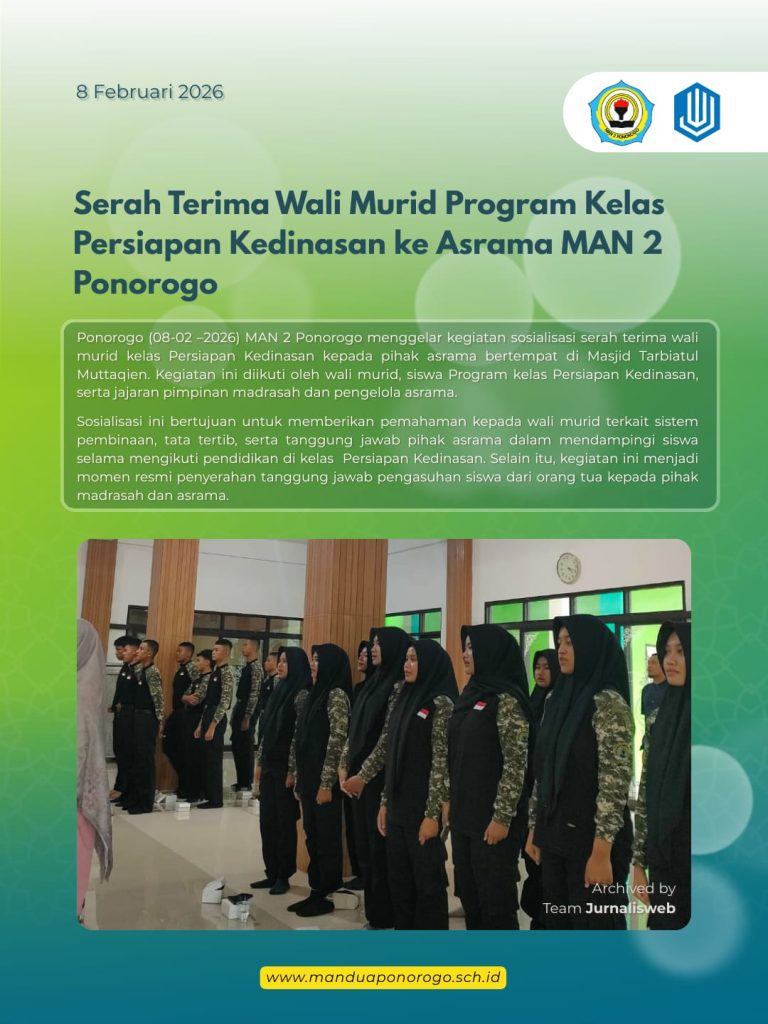 8 Februari 2026

MAN 2 PONOROGO

Serah Terima Wali Murid Program Kelas Persiapan Kedinasan ke Asrama MAN 2 Ponorogo

Ponorogo (08-02 –2026) MAN 2 Ponorogo menggelar kegiatan sosialisasi serah terima wali murid kelas Persiapan Kedinasan kepada pihak asrama bertempat di Masjid Tarbiatul Muttaqien. Kegiatan ini diikuti oleh wali murid, siswa Program kelas Persiapan Kedinasan, serta jajaran pimpinan madrasah dan pengelola asrama.

Sosialisasi ini bertujuan untuk memberikan pemahaman kepada wali murid terkait sistem pembinaan, tata tertib, serta tanggung jawab pihak asrama dalam mendampingi siswa selama mengikuti pendidikan di kelas Persiapan Kedinasan. Selain itu, kegiatan ini menjadi momen resmi penyerahan tanggung jawab pengasuhan siswa dari orang tua kepada pihak madrasah dan asrama.

Archived by
Team Jurnalisweb

www.manduaponorogo.sch.id